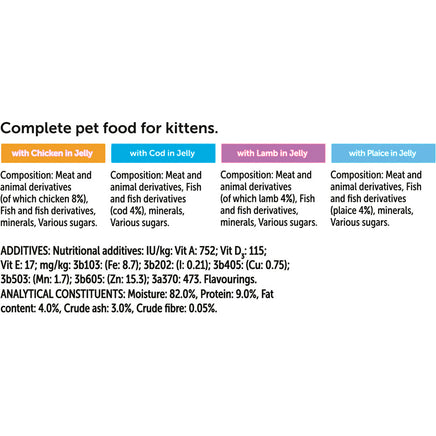 Complete pet food for kittens.

with Chicken in Jelly

Composition: Meat and animal derivatives (of which chicken 8%), Fish and fish derivatives, minerals, Various sugars.

with Cod in Jelly

Composition: Meat and animal derivatives, Fish and fish derivatives (cod 4%), minerals, Various sugars.

with Lamb in Jelly

Composition: Meat and animal derivatives (of which lamb 4%), Fish and fish derivatives, minerals, Various sugars.

with Plaice in Jelly

Composition: Meat and animal derivatives, Fish and fish derivatives (plaice 4%), minerals, Various sugars.

ADDITIVES: Nutritional additives: IU/kg: Vit A: 752; Vit $D_3$: 115; Vit E: 17; mg/kg: 3b103: (Fe: 8.7); 3b202: (I: 0.21); 3b405: (Cu: 0.75); 3b503: (Mn: 1.7); 3b605: (Zn: 15.3); 3a370: 473. Flavourings.
ANALYTICAL CONSTITUENTS: Moisture: 82.0%, Protein: 9.0%, Fat content: 4.0%, Crude ash: 3.0%, Crude fibre: 0.05%.